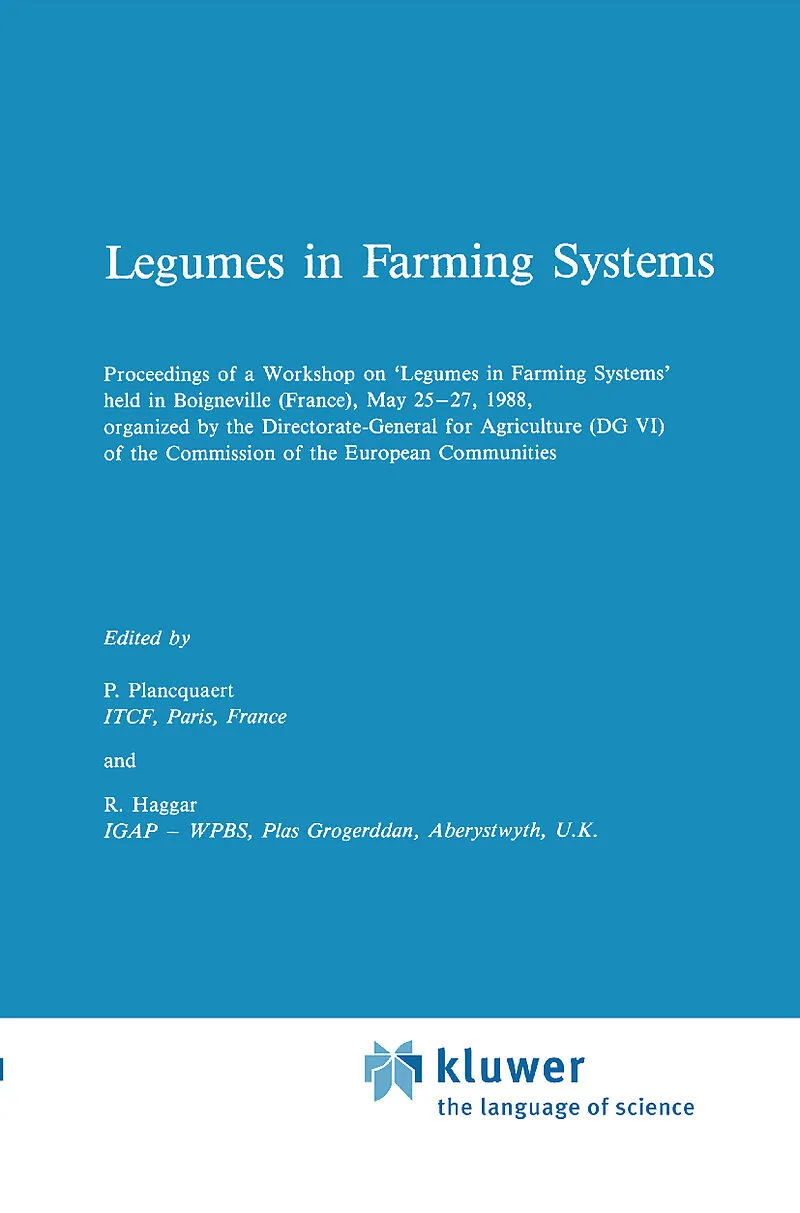 Legumes in Farming Systems

Proceedings of a Workshop on 'Legumes in Farming Systems' held in Boigneville (France), May 25–27, 1988, organized by the Directorate-General for Agriculture (DG VI) of the Commission of the European Communities

Edited by

P. Plancquaert
ITCF, Paris, France

and

R. Haggar
IGAP – WPBS, Plas Grogerddan, Aberystwyth, U.K.

kluwer
the language of science